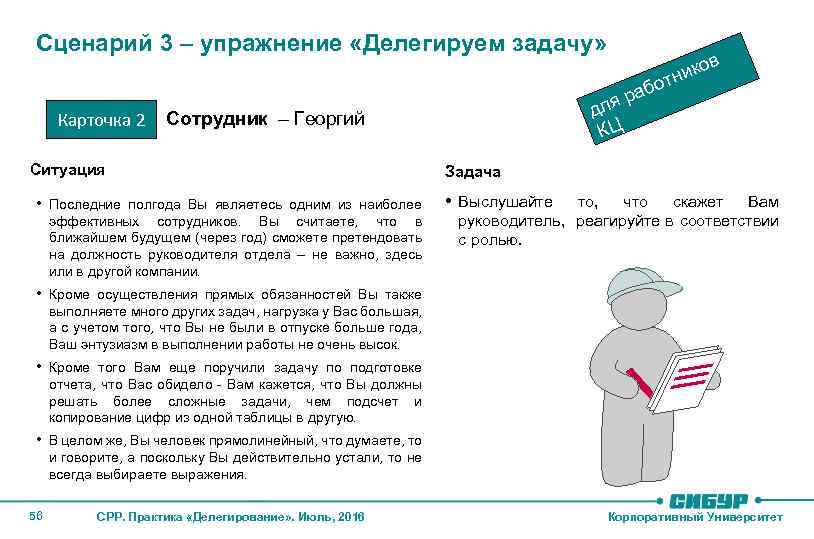 Сценарий 3 – упражнение «Делегируем задачу»

для работников КЦ

Карточка 2 Сотрудник – Георгий

Ситуация

• Последние полгода Вы являетесь одним из наиболее эффективных сотрудников. Вы считаете, что в ближайшем будущем (через год) сможете претендовать на должность руководителя отдела – не важно, здесь или в другой компании.

• Кроме осуществления прямых обязанностей Вы также выполняете много других задач, нагрузка у Вас большая, а с учетом того, что Вы не были в отпуске больше года, Ваш энтузиазм в выполнении работы не очень высок.

• Кроме того Вам еще поручили задачу по подготовке отчета, что Вас обидело - Вам кажется, что Вы должны решать более сложные задачи, чем подсчет и копирование цифр из одной таблицы в другую.

• В целом же, Вы человек прямолинейный, что думаете, то и говорите, а поскольку Вы действительно устали, то не всегда выбираете выражения.

Задача

• Выслушайте то, что скажет Вам руководитель, реагируйте в соответствии с ролью.

56 СРР. Практика «Делегирование». Июль, 2016

СИБУР
Корпоративный Университет